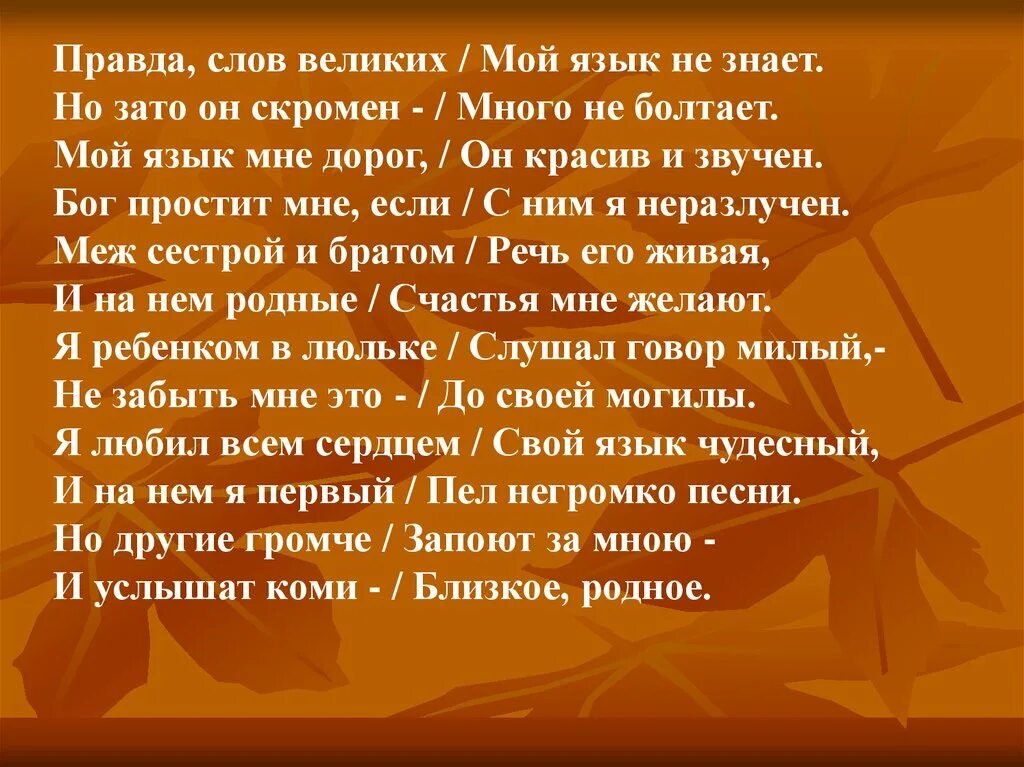 Правда, слов великих / Мой язык не знает.
Но зато он скромен - / Много не болтает.
Мой язык мне дорог, / Он красив и звучен.
Бог простит мне, если / С ним я неразлучен.
Меж сестрой и братом / Речь его живая,
И на нем родные / Счастья мне желают.
Я ребенком в люльке / Слушал говор милый,-
Не забыть мне это - / До своей могилы.
Я любил всем сердцем / Свой язык чудесный,
И на нем я первый / Пел негромко песни.
Но другие громче / Запоют за мною -
И услышат коми - / Близкое, родное.